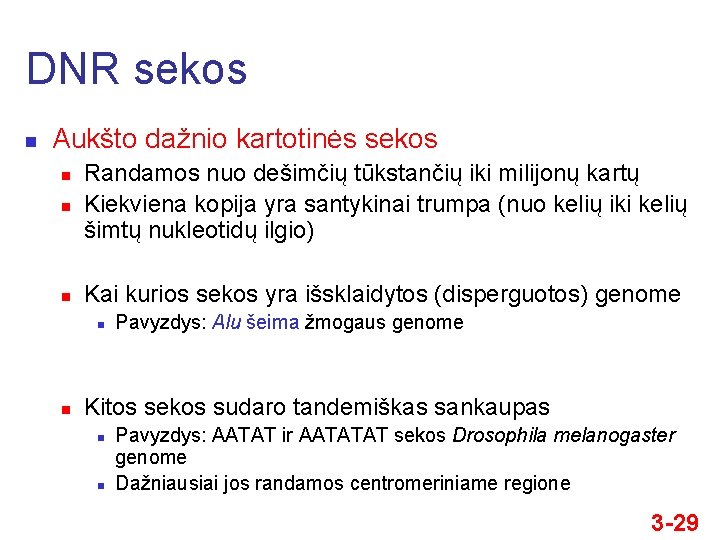 DNR sekos

Aukšto dažnio kartotinės sekos

Randamos nuo dešimčių tūkstančių iki milijonų kartų

Kiekviena kopija yra santykinai trumpa (nuo kelių iki kelių šimtų nukleotidų ilgio)

Kai kurios sekos yra išsklaidytos (disperguotos) genome

Pavyzdys: Alu šeima žmogaus genome

Kitos sekos sudaro tandemiškas sankaupas

Pavyzdys: AATAT ir AATATAT sekos Drosophila melanogaster genome

Dažniausiai jos randamos centromeriniame regione

3-29